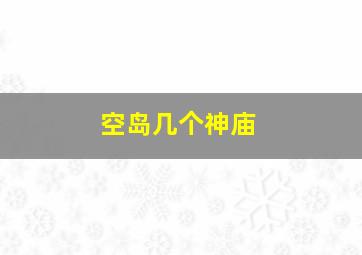 空岛几个神庙